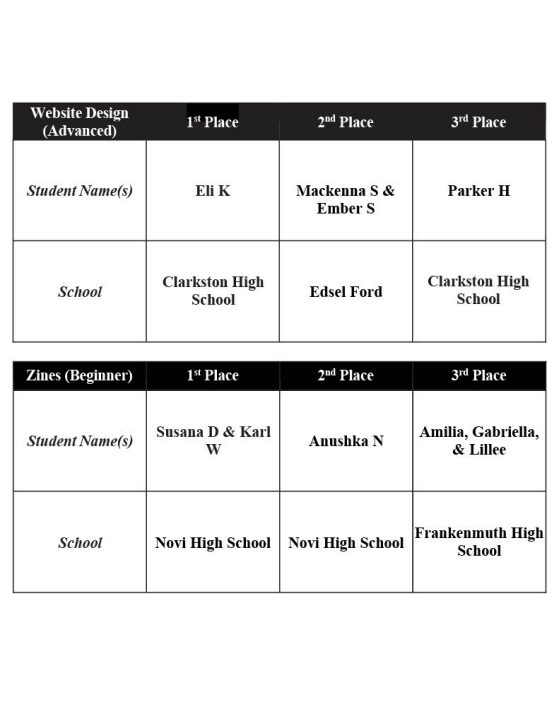 | Website Design (Advanced) | 1st Place | 2nd Place | 3rd Place |
|---|---|---|---|
| Student Name(s) | Eli K | Mackenna S & Ember S | Parker H |
| School | Clarkston High School | Edsel Ford | Clarkston High School |

| Zines (Beginner) | 1st Place | 2nd Place | 3rd Place |
|---|---|---|---|
| Student Name(s) | Susana D & Karl W | Anushka N | Amilia, Gabriella, & Lillee |
| School | Novi High School | Novi High School | Frankenmuth High School |